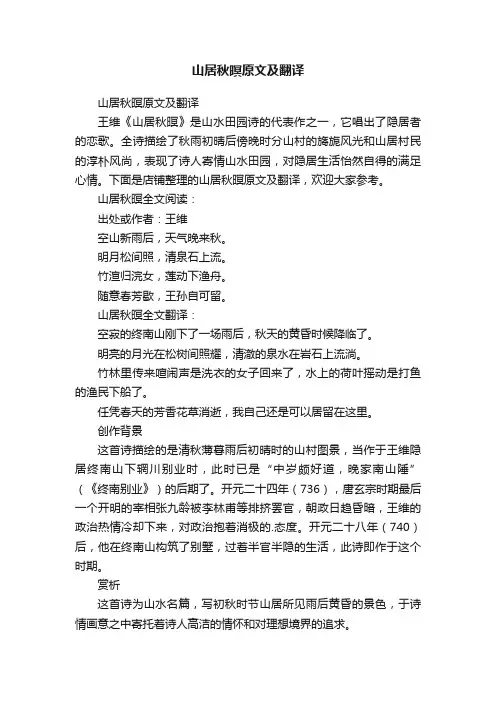 山居秋暝原文及翻译

山居秋暝原文及翻译

王维《山居秋暝》是山水田园诗的代表作之一，它唱出了隐居者的恋歌。全诗描绘了秋雨初晴后傍晚时分山村的旖旎风光和山居村民的淳朴风尚，表现了诗人寄情山水田园，对隐居生活怡然自得的满足心情。下面是店铺整理的山居秋暝原文及翻译，欢迎大家参考。

山居秋暝全文阅读：

出处或作者：王维

空山新雨后，天气晚来秋。

明月松间照，清泉石上流。

竹喧归浣女，莲动下渔舟。

随意春芳歇，王孙自可留。

山居秋暝全文翻译：

空寂的终南山刚下了一场雨后，秋天的黄昏时候降临了。

明亮的月光在松树间照耀，清澈的泉水在岩石上流淌。

竹林里传来喧闹声是洗衣的女子回来了，水上的荷叶摇动是打鱼的渔民下船了。

任凭春天的芳香花草消逝，我自己还是可以居留在这里。

创作背景

这首诗描绘的是清秋薄暮雨后初晴时的山村图景，当作于王维隐居终南山下辋川别业时，此时已是“中岁颇好道，晚家南山陲”（《终南别业》）的后期了。开元二十四年（736），唐玄宗时期最后一个开明的宰相张九龄被李林甫等排挤罢官，朝政日趋昏暗，王维的政治热情冷却下来，对政治抱着消极的.态度。开元二十八年（740）后，他在终南山构筑了别墅，过着半官半隐的生活，此诗即作于这个时期。

赏析

这首诗为山水名篇，写初秋时节山居所见雨后黄昏的景色，于诗情画意之中寄托着诗人高洁的情怀和对理想境界的追求。